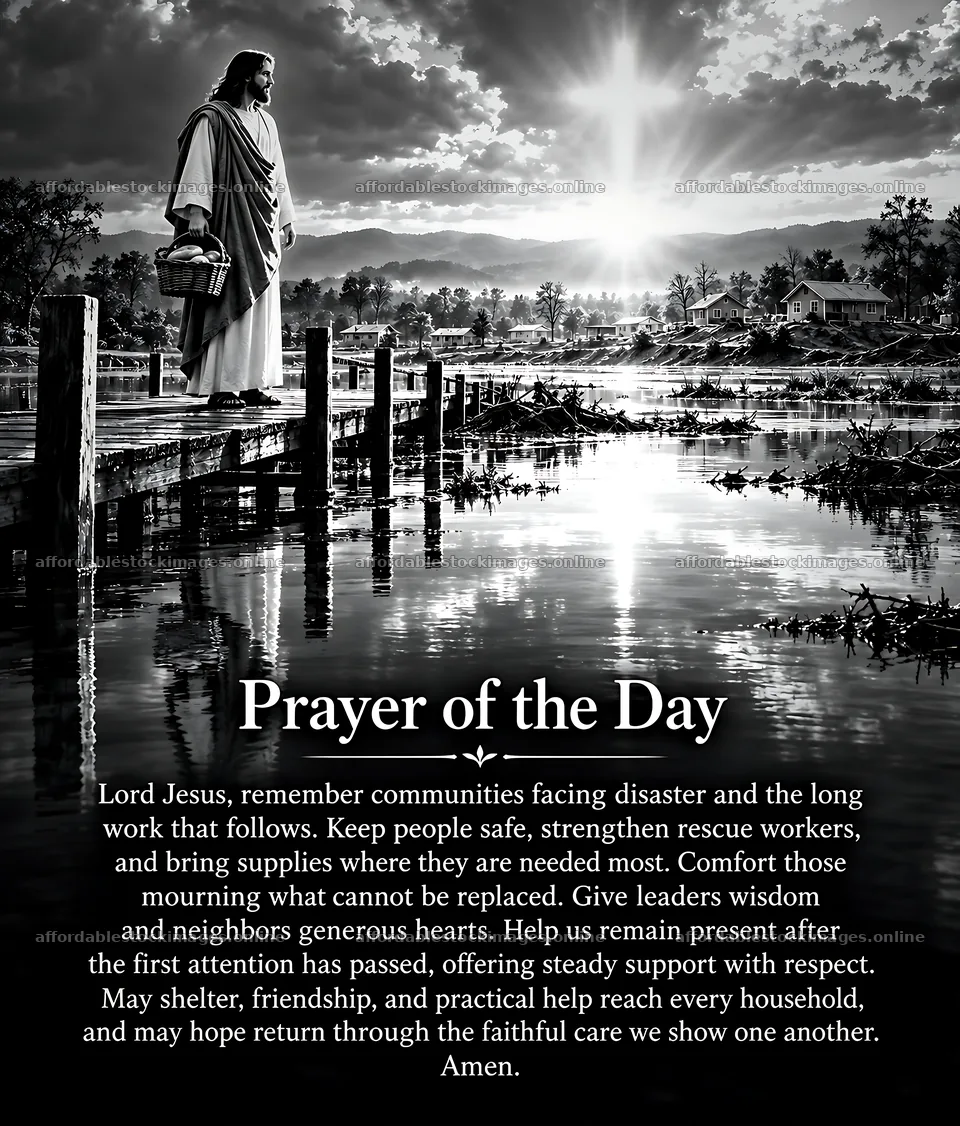 affordablestockimages.online affordablestockimages.online affordablestockimages.online

affordablestockimages.online affordablestockimages.online affordablestockimages.online

Prayer of the Day

Lord Jesus, remember communities facing disaster and the long work that follows. Keep people safe, strengthen rescue workers, and bring supplies where they are needed most. Comfort those mourning what cannot be replaced. Give leaders wisdom and neighbors generous hearts. Help us remain present after the first attention has passed, offering steady support with respect. May shelter, friendship, and practical help reach every household, and may hope return through the faithful care we show one another. Amen.

affordablestockimages.online affordablestockimages.online affordablestockimages.online